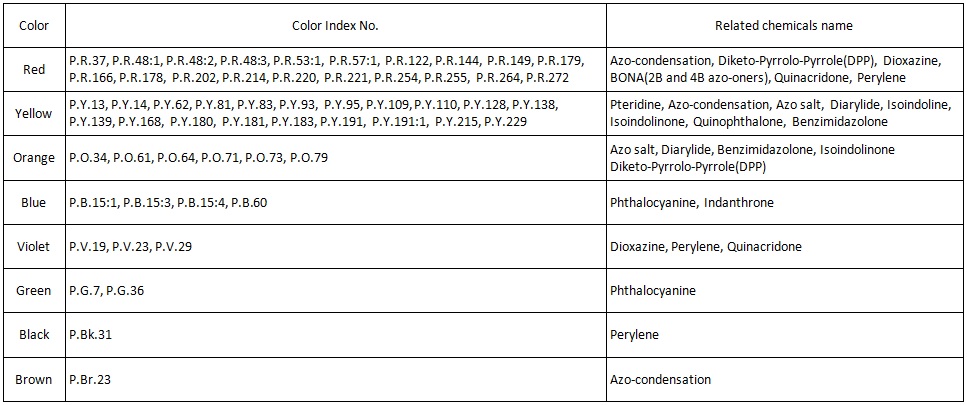 | Color | Color Index No. | Related chemicals name |
|---|---|---|
| Red | P.R.37, P.R.48:1, P.R.48:2, P.R.48:3, P.R.53:1, P.R.57:1, P.R.122, P.R.144, P.R.149, P.R.179, P.R.166, P.R.178, P.R.202, P.R.214, P.R.220, P.R.221, P.R.254, P.R.255, P.R.264, P.R.272 | Azo-condensation, Diketo-Pyrrolo-Pyrrole(DPP), Dioxazine, BONA(2B and 4B azo-oners), Quinacridone, Perylene |
| Yellow | P.Y.13, P.Y.14, P.Y.62, P.Y.81, P.Y.83, P.Y.93, P.Y.95, P.Y.109, P.Y.110, P.Y.128, P.Y.138, P.Y.139, P.Y.168, P.Y.180, P.Y.181, P.Y.183, P.Y.191, P.Y.191:1, P.Y.215, P.Y.229 | Pteridine, Azo-condensation, Azo salt, Diarylide, Isoindoline, Isoindolinone, Quinophthalone, Benzimidazolone |
| Orange | P.O.34, P.O.61, P.O.64, P.O.71, P.O.73, P.O.79 | Azo salt, Diarylide, Benzimidazolone, Isoindolinone Diketo-Pyrrolo-Pyrrole(DPP) |
| Blue | P.B.15:1, P.B.15:3, P.B.15:4, P.B.60 | Phthalocyanine, Indanthrone |
| Violet | P.V.19, P.V.23, P.V.29 | Dioxazine, Perylene, Quinacridone |
| Green | P.G.7, P.G.36 | Phthalocyanine |
| Black | P.Bk.31 | Perylene |
| Brown | P.Br.23 | Azo-condensation |